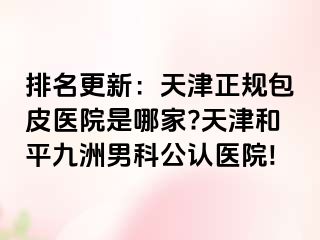 排名更新：天津正规包皮医院是哪家?天津和平九洲男科公认医院!